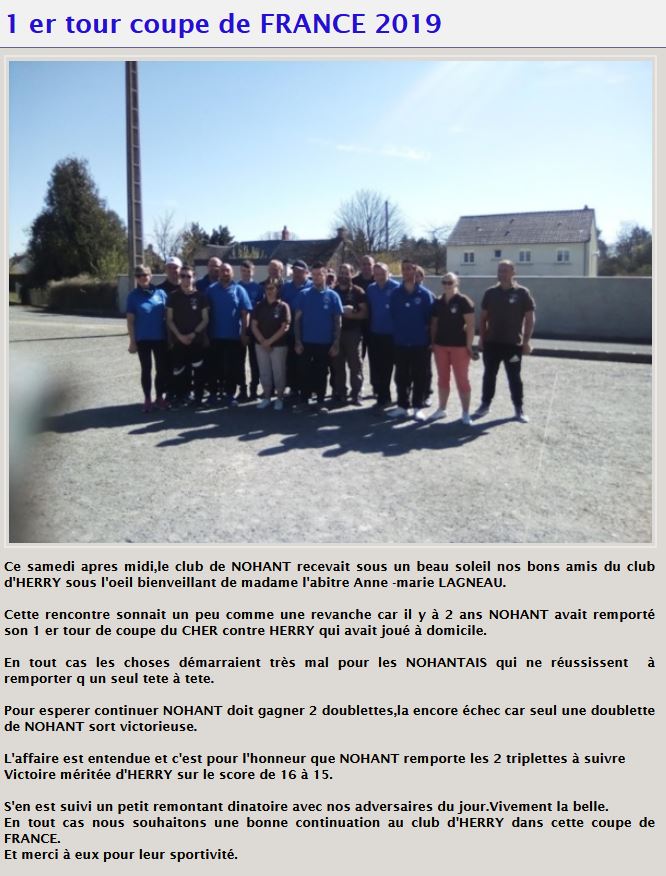 1 er tour coupe de FRANCE 2019

Ce samedi apres midi,le club de NOHANT recevait sous un beau soleil nos bons amis du club d'HERRY sous l'oeil bienveillant de madame l'abitre Anne -marie LAGNEAU.

Cette rencontre sonnait un peu comme une revanche car il y à 2 ans NOHANT avait remporté son 1 er tour de coupe du CHER contre HERRY qui avait joué à domicile.

En tout cas les choses démarraient très mal pour les NOHANTAIS qui ne réussissent à remporter q un seul tete à tete.

Pour esperer continuer NOHANT doit gagner 2 doublettes,la encore échec car seul une doublette de NOHANT sort victorieuse.

L'affaire est entendue et c'est pour l'honneur que NOHANT remporte les 2 triplettes à suivre Victoire méritée d'HERRY sur le score de 16 à 15.

S'en est suivi un petit remontant dinatoire avec nos adversaires du jour.Vivement la belle.
En tout cas nous souhaitons une bonne continuation au club d'HERRY dans cette coupe de FRANCE.
Et merci à eux pour leur sportivité.